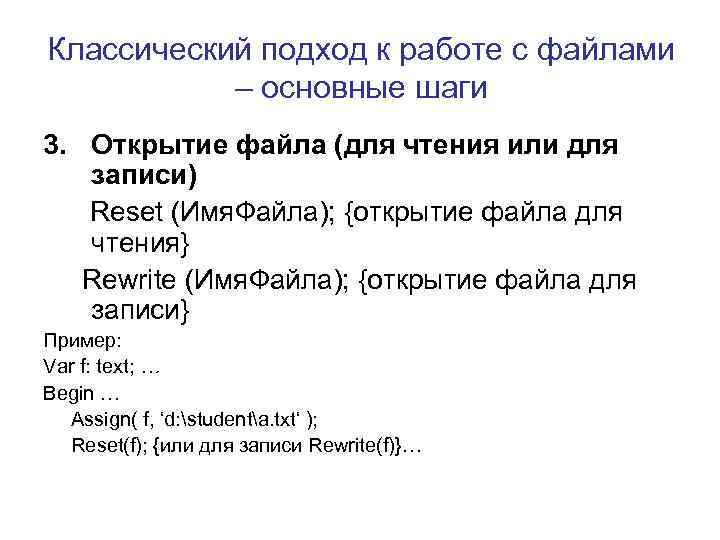 Классический подход к работе с файлами – основные шаги

3. Открытие файла (для чтения или для записи)

Reset (ИмяФайла); {открытие файла для чтения}

Rewrite (ИмяФайла); {открытие файла для записи}

Пример:
Var f: text; …
Begin …
Assign( f, ‘d:\student\a.txt‘ );
Reset(f); {или для записи Rewrite(f)}…